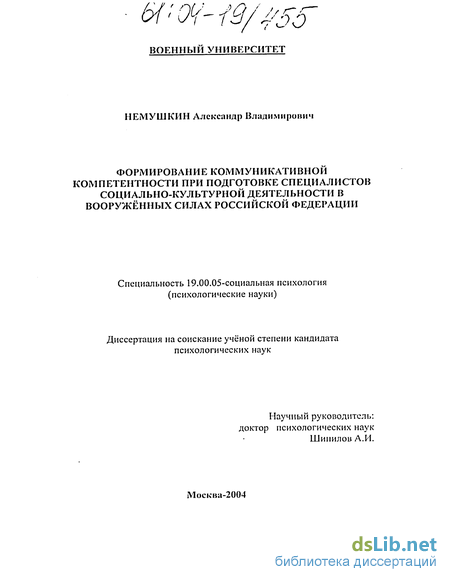 61:04-19/455

ВОЕННЫЙ УНИВЕРСИТЕТ

НЕМУШКИН Александр Владимирович

ФОРМИРОВАНИЕ КОММУНИКАТИВНОЙ КОМПЕТЕНТНОСТИ ПРИ ПОДГОТОВКЕ СПЕЦИАЛИСТОВ СОЦИАЛЬНО-КУЛЬТУРНОЙ ДЕЯТЕЛЬНОСТИ В ВООРУЖЁННЫХ СИЛАХ РОССИЙСКОЙ ФЕДЕРАЦИИ

Специальность 19.00.05-социальная психология (психологические науки)

Диссертация на соискание учёной степени кандидата психологических наук

Научный руководитель:
доктор психологических наук
Шипилов А.И.

Москва-2004

dsLib.net
библиотека диссертаций